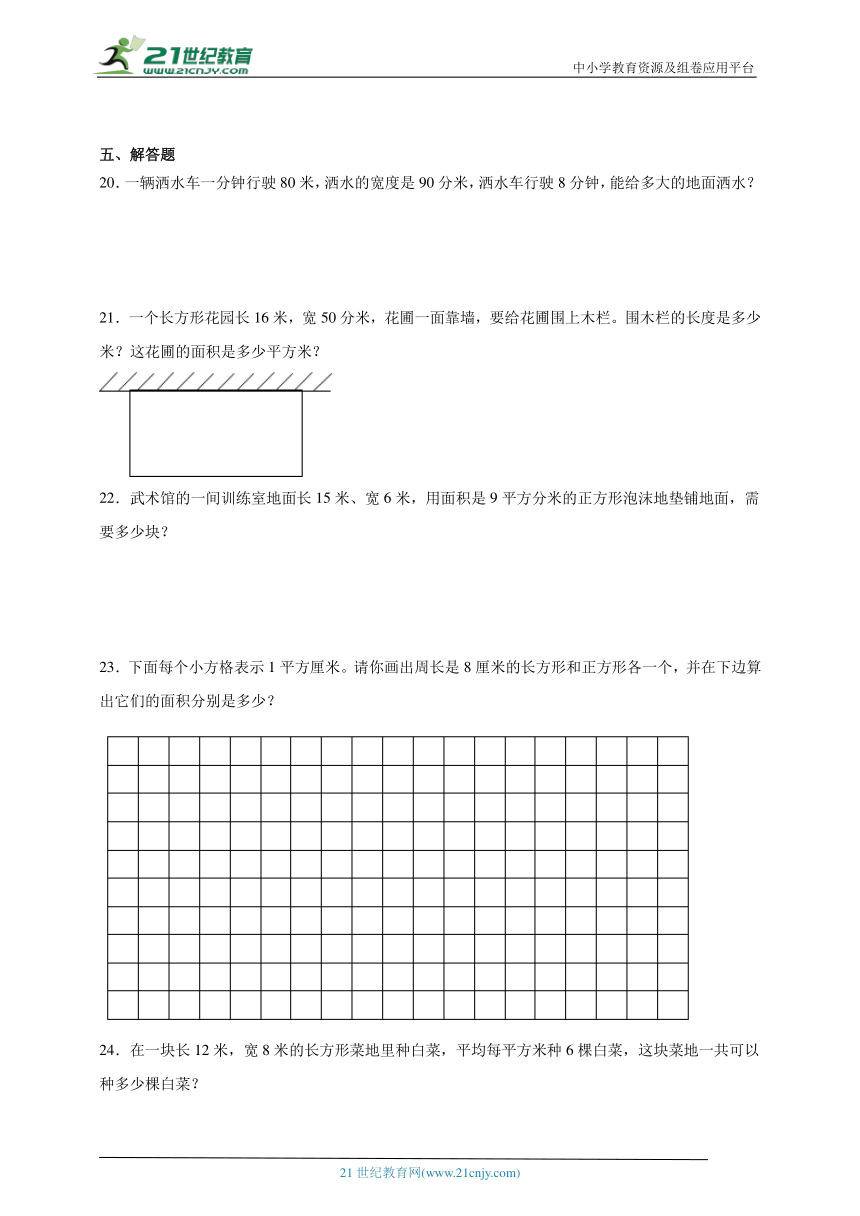 21世纪教育
www.21cnjy.com

中小学教育资源及组卷应用平台

五、解答题

20．一辆洒水车一分钟行驶 80 米，洒水的宽度是 90 分米，洒水车行驶 8 分钟，能给多大的地面洒水？

21．一个长方形花园长 16 米，宽 50 分米，花圃一面靠墙，要给花圃围上木栏。围木栏的长度是多少米？这花圃的面积是多少平方米？

22．武术馆的一间训练室地面长 15 米、宽 6 米，用面积是 9 平方分米的正方形泡沫地垫铺地面，需要多少块？

23．下面每个小方格表示 1 平方厘米。请你画出周长是 8 厘米的长方形和正方形各一个，并在下边算出它们的面积分别是多少？

24．在一块长 12 米，宽 8 米的长方形菜地里种白菜，平均每平方米种 6 棵白菜，这块菜地一共可以种多少棵白菜？

21 世纪教育网(www.21cnjy.com)